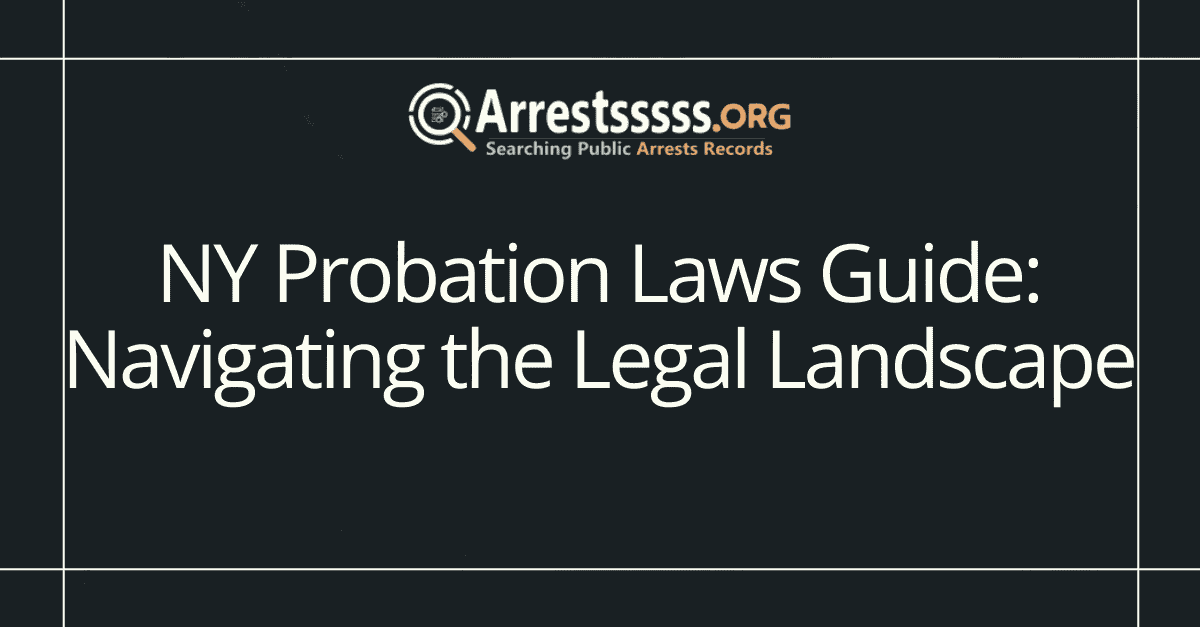 Arrestsssss.ORG
Searching Public Arrests Records

NY Probation Laws Guide: Navigating the Legal Landscape